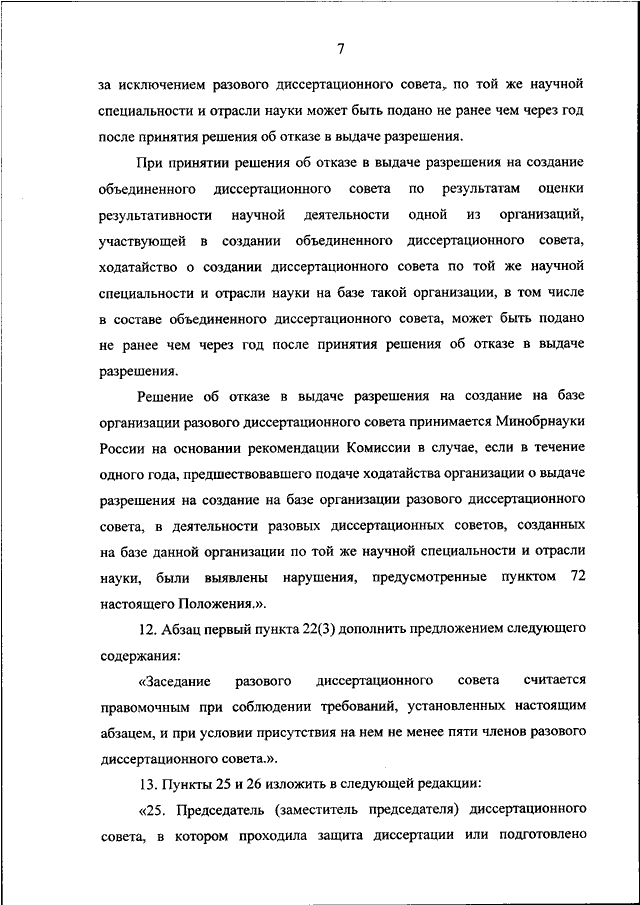 7

за исключением разового диссертационного совета, по той же научной специальности и отрасли науки может быть подано не ранее чем через год после принятия решения об отказе в выдаче разрешения.

При принятии решения об отказе в выдаче разрешения на создание объединенного диссертационного совета по результатам оценки результативности научной деятельности одной из организаций, участвующей в создании объединенного диссертационного совета, ходатайство о создании диссертационного совета по той же научной специальности и отрасли науки на базе такой организации, в том числе в составе объединенного диссертационного совета, может быть подано не ранее чем через год после принятия решения об отказе в выдаче разрешения.

Решение об отказе в выдаче разрешения на создание на базе организации разового диссертационного совета принимается Минобрнауки России на основании рекомендации Комиссии в случае, если в течение одного года, предшествовавшего подаче ходатайства организации о выдаче разрешения на создание на базе организации разового диссертационного совета, в деятельности разовых диссертационных советов, созданных на базе данной организации по той же научной специальности и отрасли науки, были выявлены нарушения, предусмотренные пунктом 72 настоящего Положения.».

12. Абзац первый пункта 22(3) дополнить предложением следующего содержания:

«Заседание разового диссертационного совета считается правомочным при соблюдении требований, установленных настоящим абзацем, и при условии присутствия на нем не менее пяти членов разового диссертационного совета.».

13. Пункты 25 и 26 изложить в следующей редакции:

«25. Председатель (заместитель председателя) диссертационного совета, в котором проходила защита диссертации или подготовлено